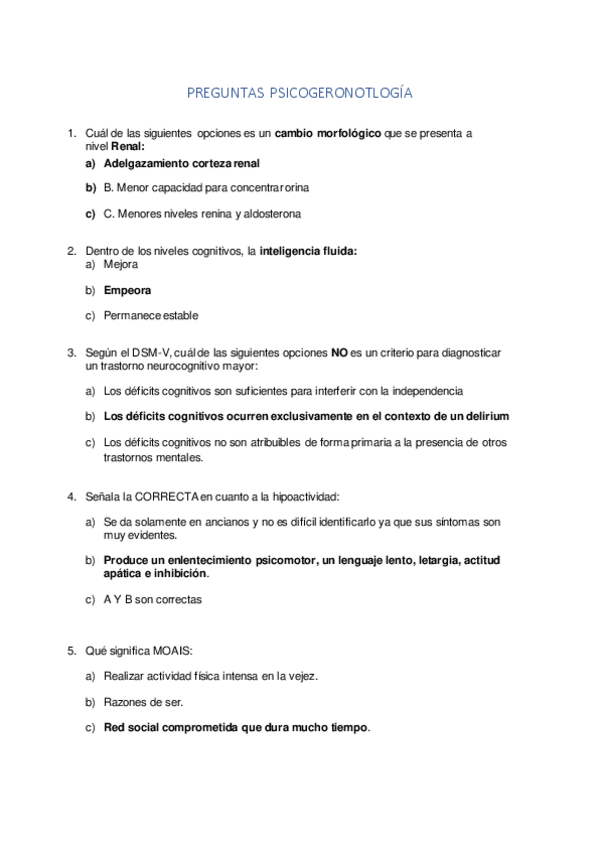 PREGUNTAS PSICOGERONOTLOGÍA

1. Cuál de las siguientes opciones es un cambio morfológico que se presenta a nivel Renal:

a) Adelgazamiento corteza renal

b) B. Menor capacidad para concentrar orina

c) C. Menores niveles renina y aldosterona

2. Dentro de los niveles cognitivos, la inteligencia fluida:

a) Mejora

b) Empeora

c) Permanece estable

3. Según el DSM-V, cuál de las siguientes opciones NO es un criterio para diagnosticar un trastorno neurocognitivo mayor:

a) Los déficits cognitivos son suficientes para interferir con la independencia

b) Los déficits cognitivos ocurren exclusivamente en el contexto de un delirium

c) Los déficits cognitivos no son atribuibles de forma primaria a la presencia de otros trastornos mentales.

4. Señala la CORRECTA en cuanto a la hipoactividad:

a) Se da solamente en ancianos y no es difícil identificarlo ya que sus síntomas son muy evidentes.

b) Produce un enlentecimiento psicomotor, un lenguaje lento, letargia, actitud apática e inhibición.

c) A Y B son correctas

5. Qué significa MOAIS:

a) Realizar actividad física intensa en la vejez.

b) Razones de ser.

c) Red social comprometida que dura mucho tiempo.